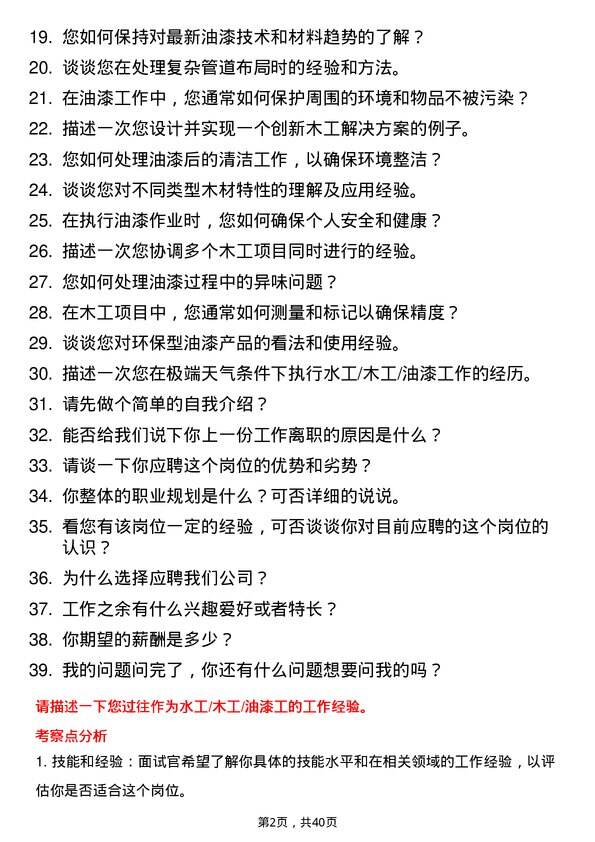 19. 您如何保持对最新油漆技术和材料趋势的了解？

20. 谈谈您在处理复杂管道布局时的经验和方法。

21. 在油漆工作中，您通常如何保护周围的环境和物品不被污染？

22. 描述一次您设计并实现一个创新木工解决方案的例子。

23. 您如何处理油漆后的清洁工作，以确保环境整洁？

24. 谈谈您对不同类型木材特性的理解及应用经验。

25. 在执行油漆作业时，您如何确保个人安全和健康？

26. 描述一次您协调多个木工项目同时进行的经验。

27. 您如何处理油漆过程中的异味问题？

28. 在木工项目中，您通常如何测量和标记以确保精度？

29. 谈谈您对环保型油漆产品的看法和使用经验。

30. 描述一次您在极端天气条件下执行水工/木工/油漆工作的经历。

31. 请先做个简单的自我介绍？

32. 能否给我们说下你上一份工作离职的原因是什么？

33. 请谈一下你应聘这个岗位的优势和劣势？

34. 你整体的职业规划是什么？可否详细的说说。

35. 看您有该岗位一定的经验，可否谈谈你对目前应聘的这个岗位的认识？

36. 为什么选择应聘我们公司？

37. 工作之余有什么兴趣爱好或者特长？

38. 你期望的薪酬是多少？

39. 我的问题问完了，你还有什么问题想要问我的吗？

请描述一下您过往作为水工/木工/油漆工的工作经验。

考察点分析

1. 技能和经验：面试官希望了解你具体的技能水平和在相关领域的工作经验，以评估你是否适合这个岗位。

第2页，共40页